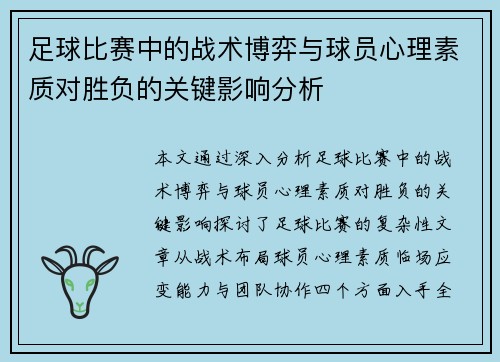 足球比赛中的战术博弈与球员心理素质对胜负的关键影响分析

本文通过深入分析足球比赛中的战术博弈与球员心理素质对胜负的关键影响探讨了足球比赛的复杂性文章从战术布局球员心理素质临场应变能力与团队协作四个方面入手全